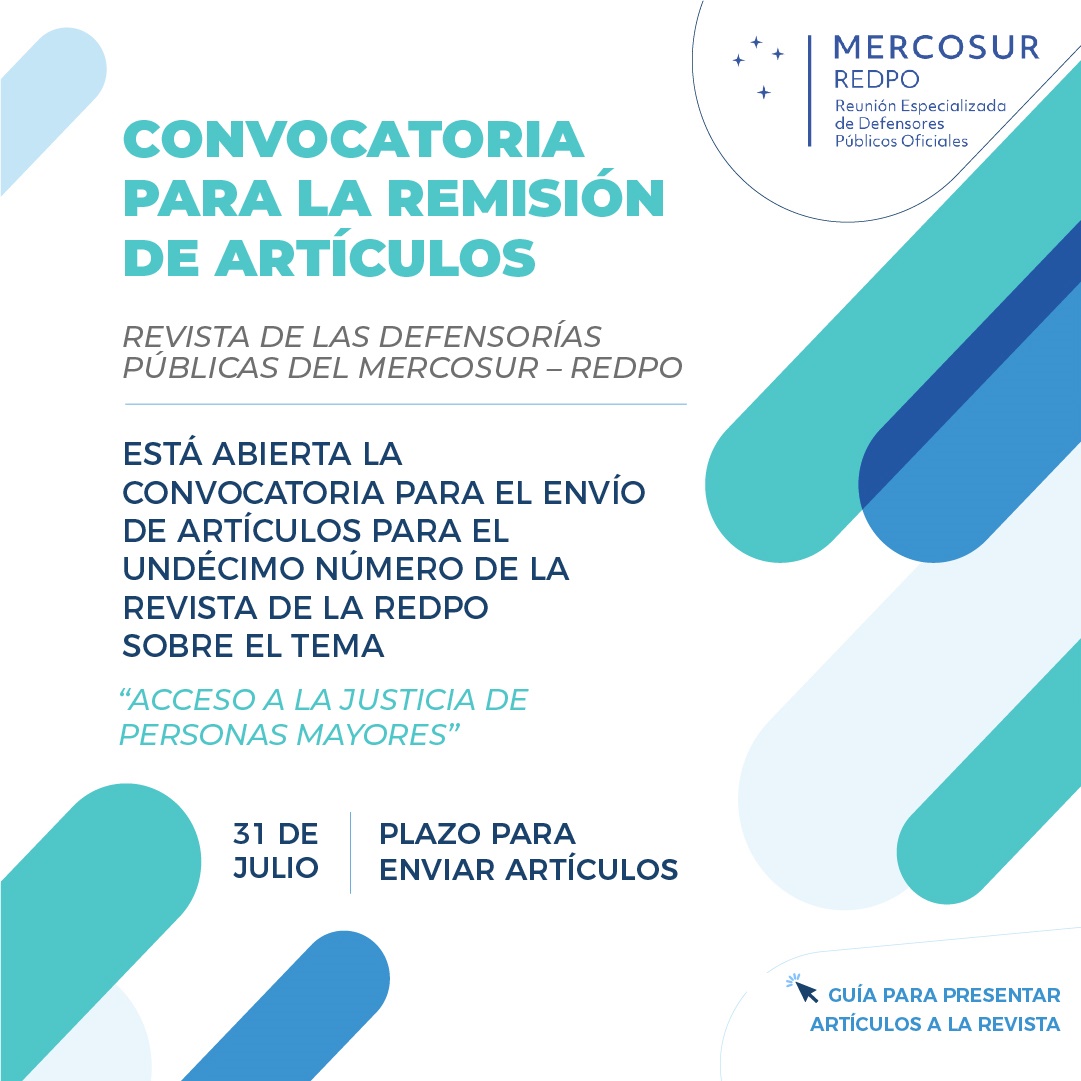 MERCOSUR
REDPO
Reunión Especializada de Defensores Públicos Oficiales

CONVOCATORIA PARA LA REMISIÓN DE ARTÍCULOS

REVISTA DE LAS DEFENSORÍAS PÚBLICAS DEL MERCOSUR – REDPO

ESTÁ ABIERTA LA CONVOCATORIA PARA EL ENVÍO DE ARTÍCULOS PARA EL UNDÉCIMO NÚMERO DE LA REVISTA DE LA REDPO SOBRE EL TEMA

“ACCESO A LA JUSTICIA DE PERSONAS MAYORES”

31 DE JULIO

PLAZO PARA ENVIAR ARTÍCULOS

GUÍA PARA PRESENTAR ARTÍCULOS A LA REVISTA